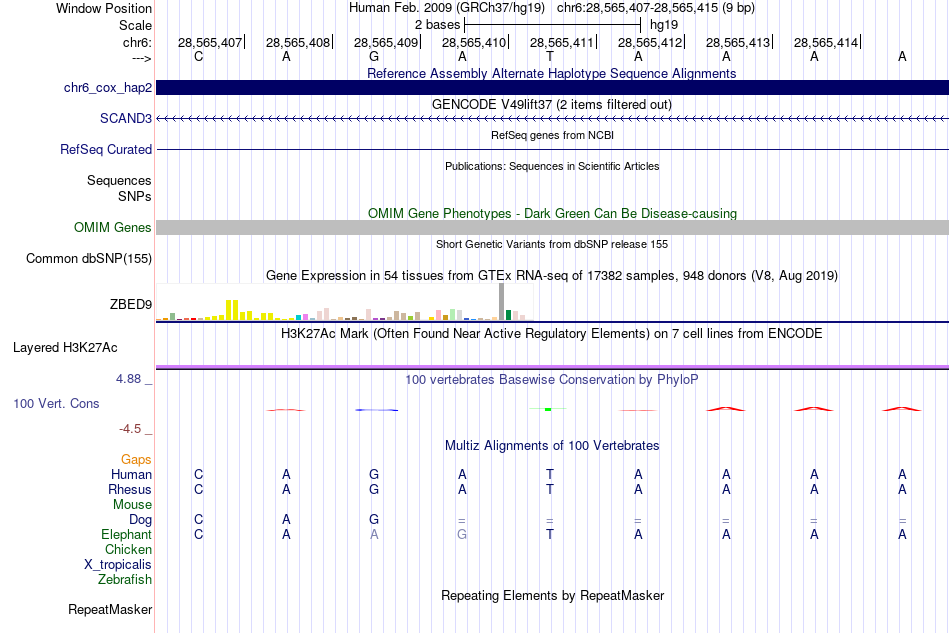 Window Position Human Feb. 2009 (GRCh37/hg19) chr6:28,565,407-28,565,415 (9 bp)
Scale 2 bases hg19
chr6: 28,565,407 28,565,408 28,565,409 28,565,410 28,565,411 28,565,412 28,565,413 28,565,414
---> C A G A T A A A A

Reference Assembly Alternate Haplotype Sequence Alignments
chr6_cox_hap2

GENCODE V49lift37 (2 items filtered out)
SCAND3

RefSeq genes from NCBI
RefSeq Curated

Publications: Sequences in Scientific Articles
Sequences
SNPs

OMIM Gene Phenotypes - Dark Green Can Be Disease-causing
OMIM Genes

Short Genetic Variants from dbSNP release 155
Common dbSNP(155)

Gene Expression in 54 tissues from GTEx RNA-seq of 17382 samples, 948 donors (V8, Aug 2019)
ZBED9

H3K27Ac Mark (Often Found Near Active Regulatory Elements) on 7 cell lines from ENCODE
Layered H3K27Ac

4.88 _
100 vertebrates Basewise Conservation by PhyloP
100 Vert. Cons
-4.5 _

Multiz Alignments of 100 Vertebrates
Gaps
Human C A G A T A A A A
Rhesus C A G A T A A A A
Mouse
Dog C A G = = = = = =
Elephant C A A G T A A A A
Chicken
X_tropicalis
Zebrafish

Repeating Elements by RepeatMasker
RepeatMasker